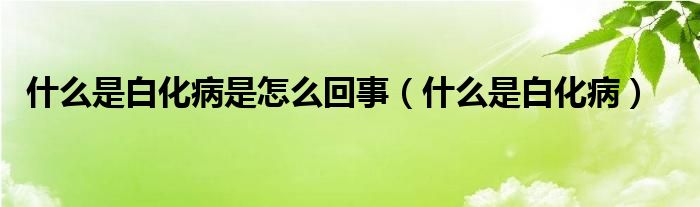 什么是白化病是怎么回事（什么是白化病）